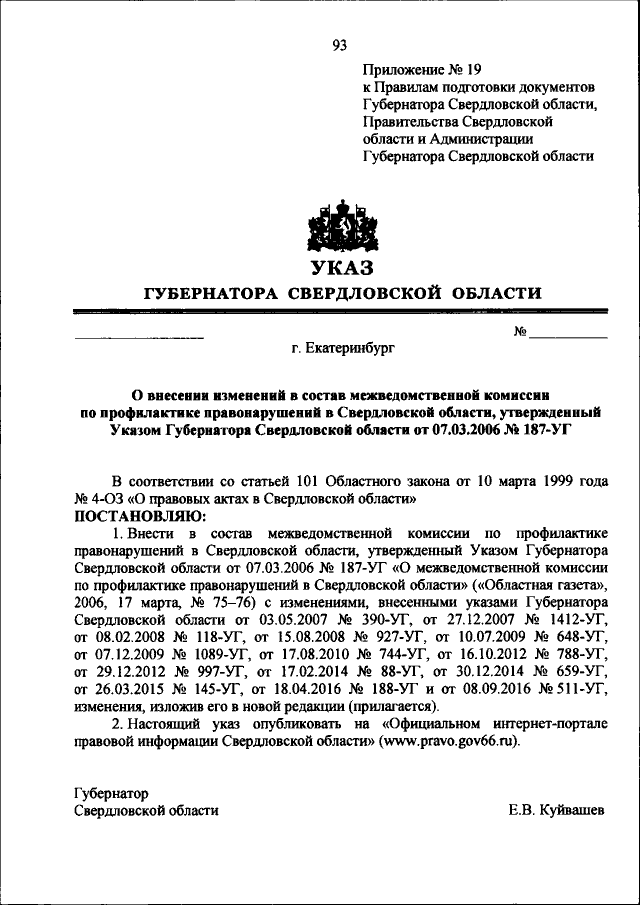 93

Приложение № 19
к Правилам подготовки документов Губернатора Свердловской области, Правительства Свердловской области и Администрации Губернатора Свердловской области

УКАЗ
ГУБЕРНАТОРА СВЕРДЛОВСКОЙ ОБЛАСТИ

№

г. Екатеринбург

О внесении изменений в состав межведомственной комиссии по профилактике правонарушений в Свердловской области, утвержденный Указом Губернатора Свердловской области от 07.03.2006 № 187-УГ

В соответствии со статьей 101 Областного закона от 10 марта 1999 года № 4-ОЗ «О правовых актах в Свердловской области»
ПОСТАНОВЛЯЮ:

1. Внести в состав межведомственной комиссии по профилактике правонарушений в Свердловской области, утвержденный Указом Губернатора Свердловской области от 07.03.2006 № 187-УГ «О межведомственной комиссии по профилактике правонарушений в Свердловской области» («Областная газета», 2006, 17 марта, № 75–76) с изменениями, внесенными указами Губернатора Свердловской области от 03.05.2007 № 390-УГ, от 27.12.2007 № 1412-УГ, от 08.02.2008 № 118-УГ, от 15.08.2008 № 927-УГ, от 10.07.2009 № 648-УГ, от 07.12.2009 № 1089-УГ, от 17.08.2010 № 744-УГ, от 16.10.2012 № 788-УГ, от 29.12.2012 № 997-УГ, от 17.02.2014 № 88-УГ, от 30.12.2014 № 659-УГ, от 26.03.2015 № 145-УГ, от 18.04.2016 № 188-УГ и от 08.09.2016 № 511-УГ, изменения, изложив его в новой редакции (прилагается).

2. Настоящий указ опубликовать на «Официальном интернет-портале правовой информации Свердловской области» (www.pravo.gov66.ru).

Губернатор
Свердловской области Е.В. Куйвашев